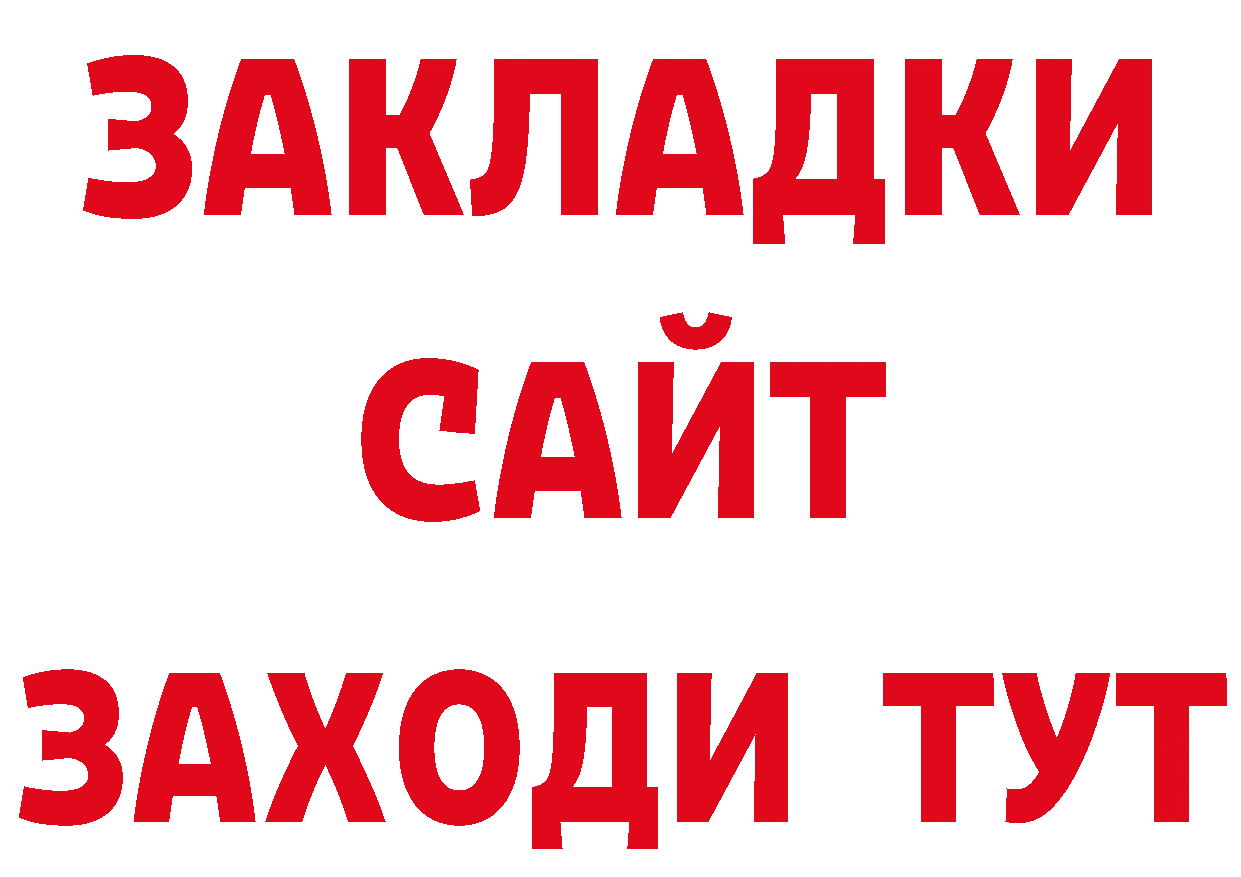 ЗАКЛАДКИ
САЙТ
ЗАХОДИ ТУТ